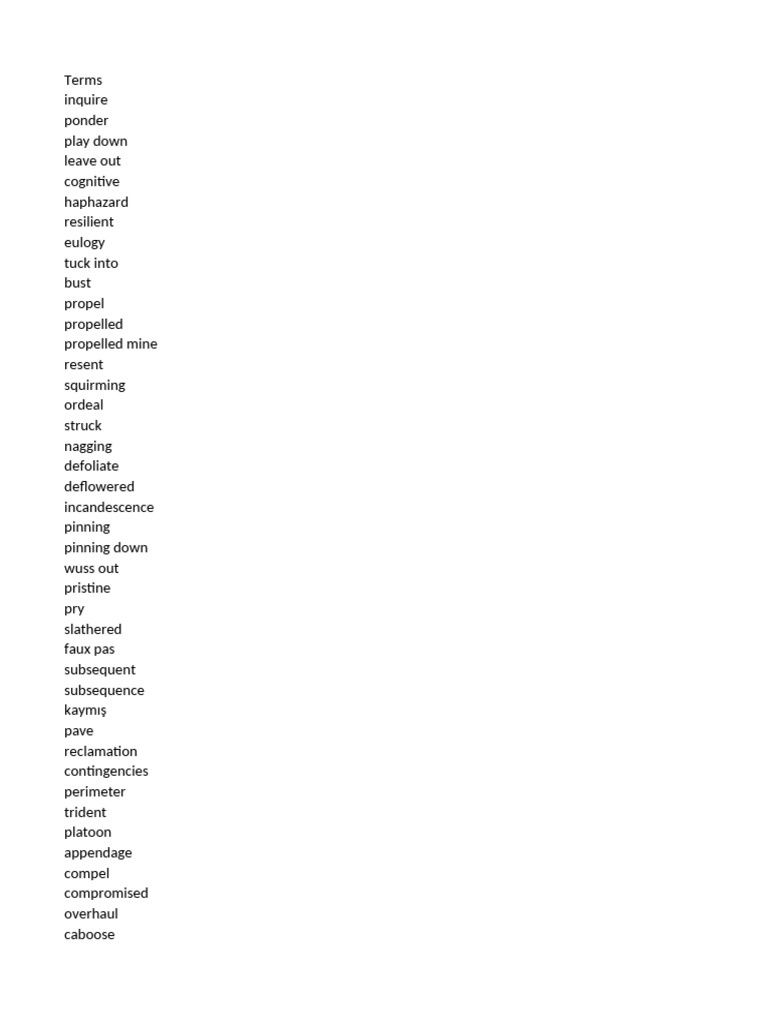 Terms
inquire
ponder
play down
leave out
cognitive
haphazard
resilient
eulogy
tuck into
bust
propel
propelled
propelled mine
resent
squirming
ordeal
struck
nagging
defoliate
deflowered
incandescence
pinning
pinning down
wuss out
pristine
pry
slathered
faux pas
subsequent
subsequence
kaymış
pave
reclamation
contingencies
perimeter
trident
platoon
appendage
compel
compromised
overhaul
caboose